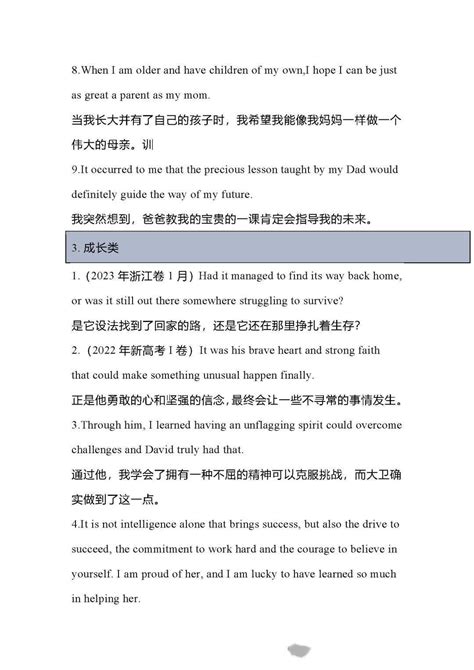 8.When I am older and have children of my own,I hope I can be just as great a parent as my mom.

当我长大并有了自己的孩子时，我希望我能像我妈妈一样做一个伟大的母亲。训

9.It occurred to me that the precious lesson taught by my Dad would definitely guide the way of my future.

我突然想到，爸爸教我的宝贵的一课肯定会指导我的未来。

3. 成长类

1.（2023 年浙江卷 1 月）Had it managed to find its way back home, or was it still out there somewhere struggling to survive?

是它设法找到了回家的路，还是它还在那里挣扎着生存？

2.（2022 年新高考 I 卷）It was his brave heart and strong faith that could make something unusual happen finally.

正是他勇敢的心和坚强的信念，最终会让一些不寻常的事情发生。

3.Through him, I learned having an unflagging spirit could overcome challenges and David truly had that.

通过他，我学会了拥有一种不屈的精神可以克服挑战，而大卫确实做到了这一点。

4.It is not intelligence alone that brings success, but also the drive to succeed, the commitment to work hard and the courage to believe in yourself. I am proud of her, and I am lucky to have learned so much in helping her.